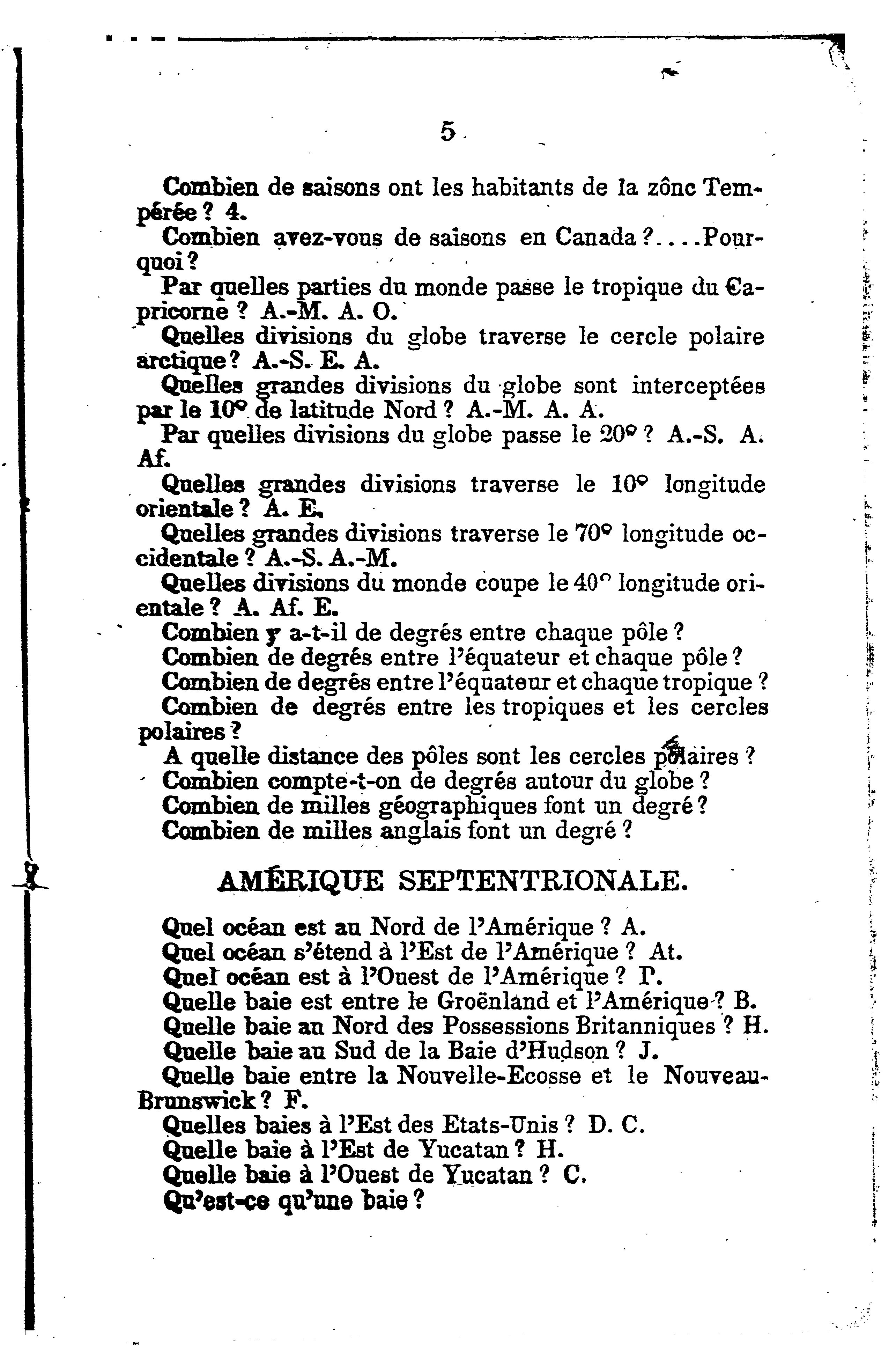 5

Combien de saisons ont les habitants de la zône Tempérée ? 4.

Combien avez-vous de saisons en Canada ?....Pourquoi ?

Par quelles parties du monde passe le tropique du Capricorne ? A.-M. A. O.

Quelles divisions du globe traverse le cercle polaire arctique ? A.-S. E. A.

Quelles grandes divisions du globe sont interceptées par le 10° de latitude Nord ? A.-M. A. A.

Par quelles divisions du globe passe le 20° ? A.-S. A. Af.

Quelles grandes divisions traverse le 10° longitude orientale ? A. E.

Quelles grandes divisions traverse le 70° longitude occidentale ? A.-S. A.-M.

Quelles divisions du monde coupe le 40° longitude orientale ? A. Af. E.

Combien y a-t-il de degrés entre chaque pôle ?

Combien de degrés entre l'équateur et chaque pôle ?

Combien de degrés entre l'équateur et chaque tropique ?

Combien de degrés entre les tropiques et les cercles polaires ?

A quelle distance des pôles sont les cercles polaires ?

Combien compte-t-on de degrés autour du globe ?

Combien de milles géographiques font un degré ?

Combien de milles anglais font un degré ?

AMÉRIQUE SEPTENTRIONALE.

Quel océan est au Nord de l'Amérique ? A.

Quel océan s'étend à l'Est de l'Amérique ? At.

Quel océan est à l'Ouest de l'Amérique ? P.

Quelle baie est entre le Groënland et l'Amérique ? B.

Quelle baie au Nord des Possessions Britanniques ? H.

Quelle baie au Sud de la Baie d'Hudson ? J.

Quelle baie entre la Nouvelle-Ecosse et le Nouveau-Brunswick ? F.

Quelles baies à l'Est des Etats-Unis ? D. C.

Quelle baie à l'Est de Yucatan ? H.

Quelle baie à l'Ouest de Yucatan ? C.

Qu'est-ce qu'une baie ?